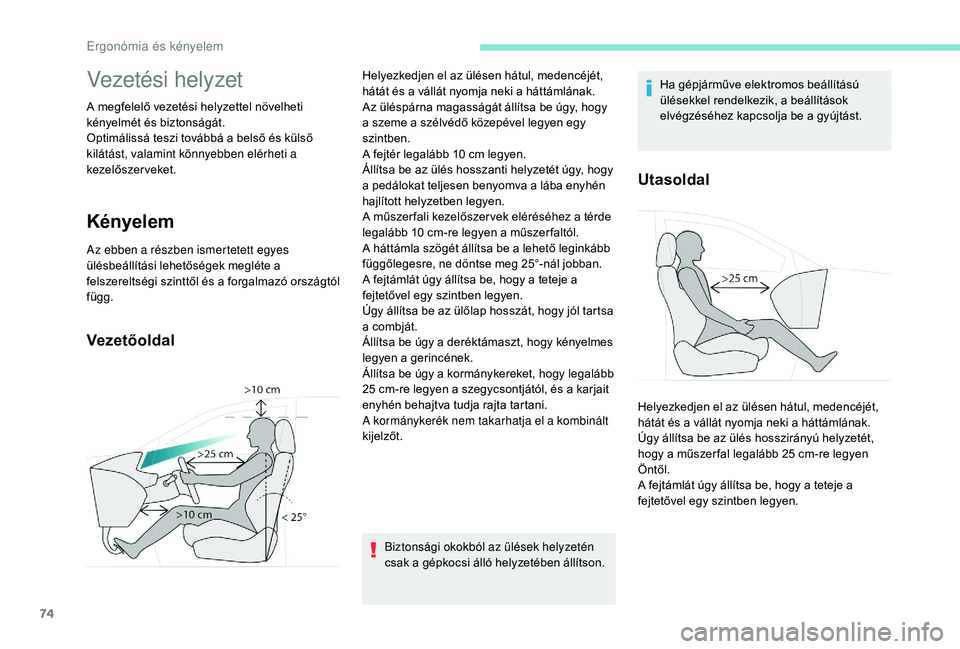 Ergonómia és kényelem

Vezetési helyzet

A megfelelő vezetési helyzettel növelheti kényelmét és biztonságát.
Optimálissá teszi továbbá a belső és külső kilátást, valamint könnyebben elérheti a kezelőszerveket.

Kényelem

Az ebben a részben ismertetett egyes ülésbeállítási lehetőségek megléte a felszereltségi szinttől és a forgalmazó országtól függ.

Vezetőoldal

>10 cm
>25 cm
>10 cm
< 25°

Helyezkedjen el az ülésen hátul, medencéjét, hátát és a vállát nyomja neki a háttámlának.
Az üléspárna magasságát állítsa be úgy, hogy a szeme a szélvédő közepével legyen egy szintben.
A fejtér legalább 10 cm legyen.
Állítsa be az ülés hosszanti helyzetét úgy, hogy a pedálokat teljesen benyomva a lába enyhén hajlított helyzetben legyen.
A műszerfali kezelőszervek eléréséhez a térde legalább 10 cm-re legyen a műszerfaltól.
A háttámla szögét állítsa be a lehető leginkább függőlegesre, ne döntse meg 25°-nál jobban.
A fejtámlát úgy állítsa be, hogy a teteje a fejtetővel egy szintben legyen.
Úgy állítsa be az ülőlap hosszát, hogy jól tartsa a combját.
Állítsa be úgy a deréktámaszt, hogy kényelmes legyen a gerincének.
Állítsa be úgy a kormánykereket, hogy legalább 25 cm-re legyen a szegycsontjától, és a karjait enyhén behajtva tudja rajta tartani.
A kormánykerék nem takarhatja el a kombinált kijelzőt.

Biztonsági okokból az ülések helyzetén csak a gépkocsi álló helyzetében állítson.

Ha gépjárműve elektromos beállítású ülésekkel rendelkezik, a beállítások elvégzéséhez kapcsolja be a gyújtást.

Utasoldal

>25 cm

Helyezkedjen el az ülésen hátul, medencéjét, hátát és a vállát nyomja neki a háttámlának.
Úgy állítsa be az ülés hosszirányú helyzetét, hogy a műszerfal legalább 25 cm-re legyen Öntől.
A fejtámlát úgy állítsa be, hogy a teteje a fejtetővel egy szintben legyen.

74

carmanualsonline.info